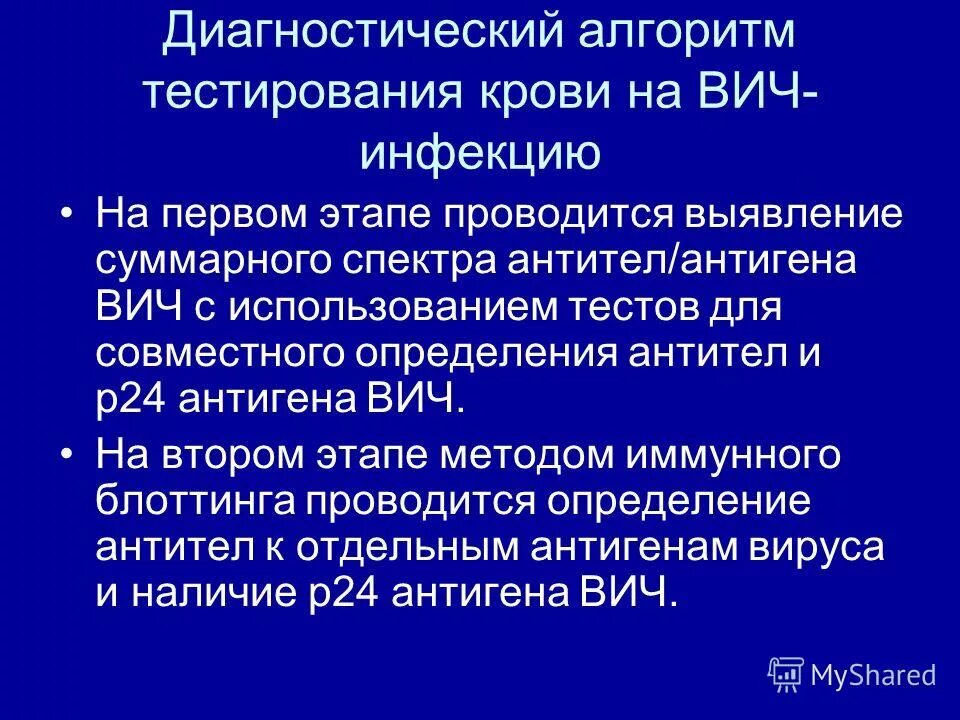 Диагностический алгоритм тестирования крови на ВИЧ-инфекцию

• На первом этапе проводится выявление суммарного спектра антител/антигена ВИЧ с использованием тестов для совместного определения антител и р24 антигена ВИЧ.

• На втором этапе методом иммунного блоттинга проводится определение антител к отдельным антигенам вируса и наличие р24 антигена ВИЧ.

MyShared